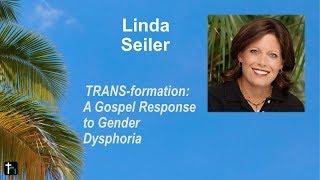 Linda Seiler

TRANS-formation: A Gospel Response to Gender Dysphoria